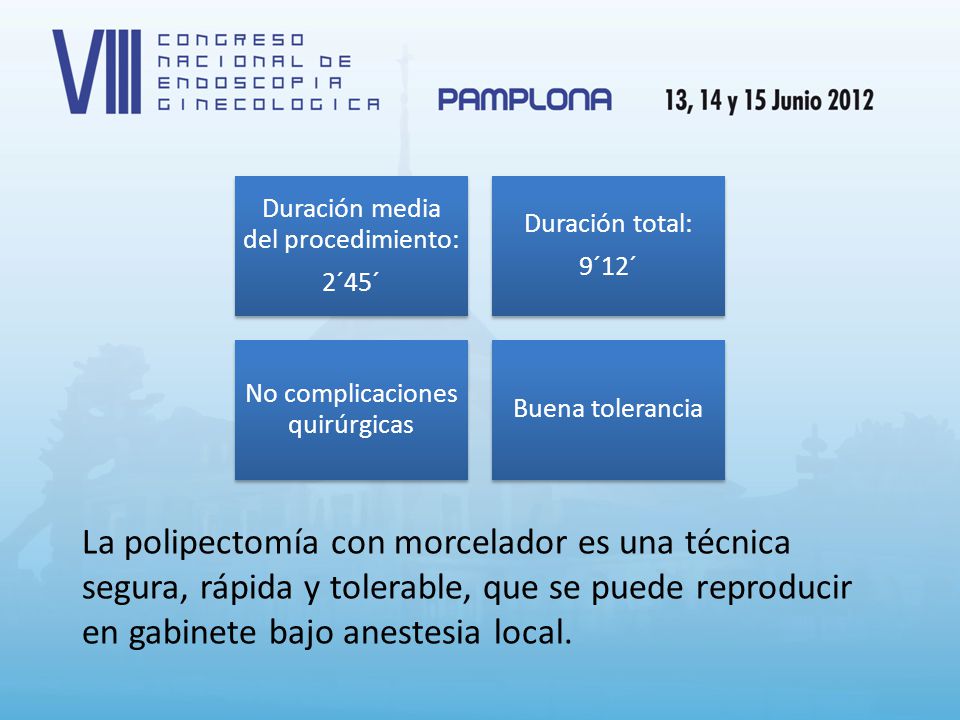 VIII CONGRESO NACIONAL DE ENDOSCOPIA GINECOLOGICA

PAMPLONA

13, 14 y 15 Junio 2012

Duración media del procedimiento:

2´45´

Duración total:

9´12´

No complicaciones quirúrgicas

Buena tolerancia

La polipectomía con morcelador es una técnica segura, rápida y tolerable, que se puede reproducir en gabinete bajo anestesia local.